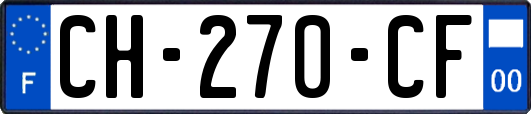 F

CH-270-CF

00